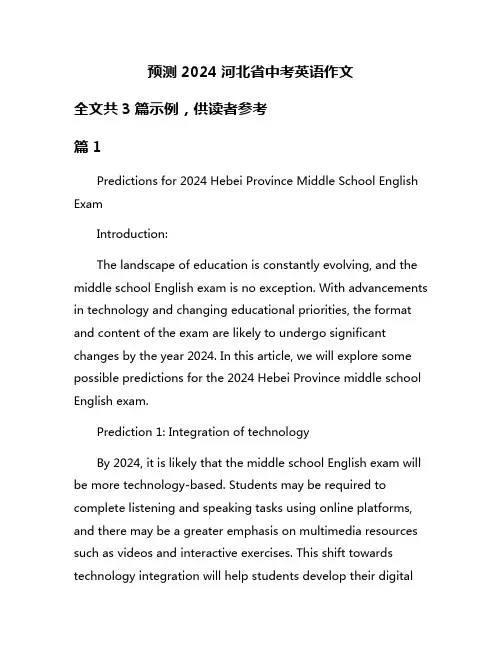 预测 2024 河北省中考英语作文

全文共 3 篇示例，供读者参考

篇 1

Predictions for 2024 Hebei Province Middle School English Exam

Introduction:

The landscape of education is constantly evolving, and the middle school English exam is no exception. With advancements in technology and changing educational priorities, the format and content of the exam are likely to undergo significant changes by the year 2024. In this article, we will explore some possible predictions for the 2024 Hebei Province middle school English exam.

Prediction 1: Integration of technology

By 2024, it is likely that the middle school English exam will be more technology-based. Students may be required to complete listening and speaking tasks using online platforms, and there may be a greater emphasis on multimedia resources such as videos and interactive exercises. This shift towards technology integration will help students develop their digital